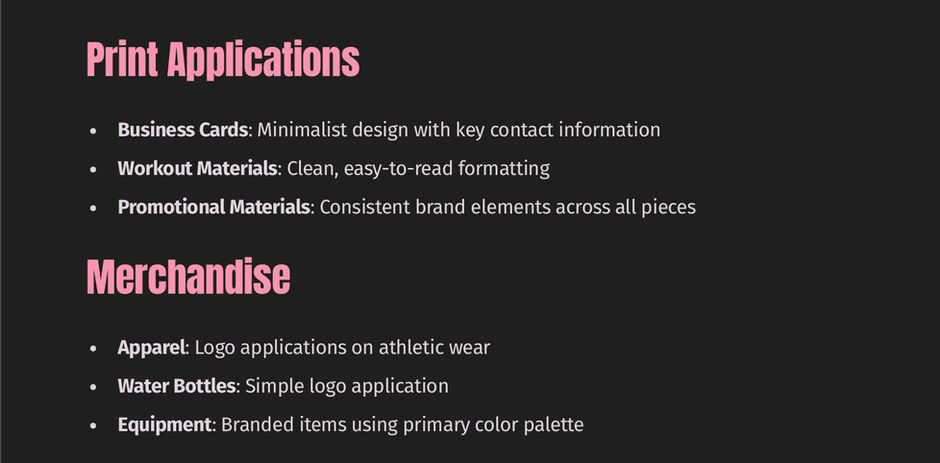 Print Applications

• Business Cards: Minimalist design with key contact information
• Workout Materials: Clean, easy-to-read formatting
• Promotional Materials: Consistent brand elements across all pieces

Merchandise

• Apparel: Logo applications on athletic wear
• Water Bottles: Simple logo application
• Equipment: Branded items using primary color palette